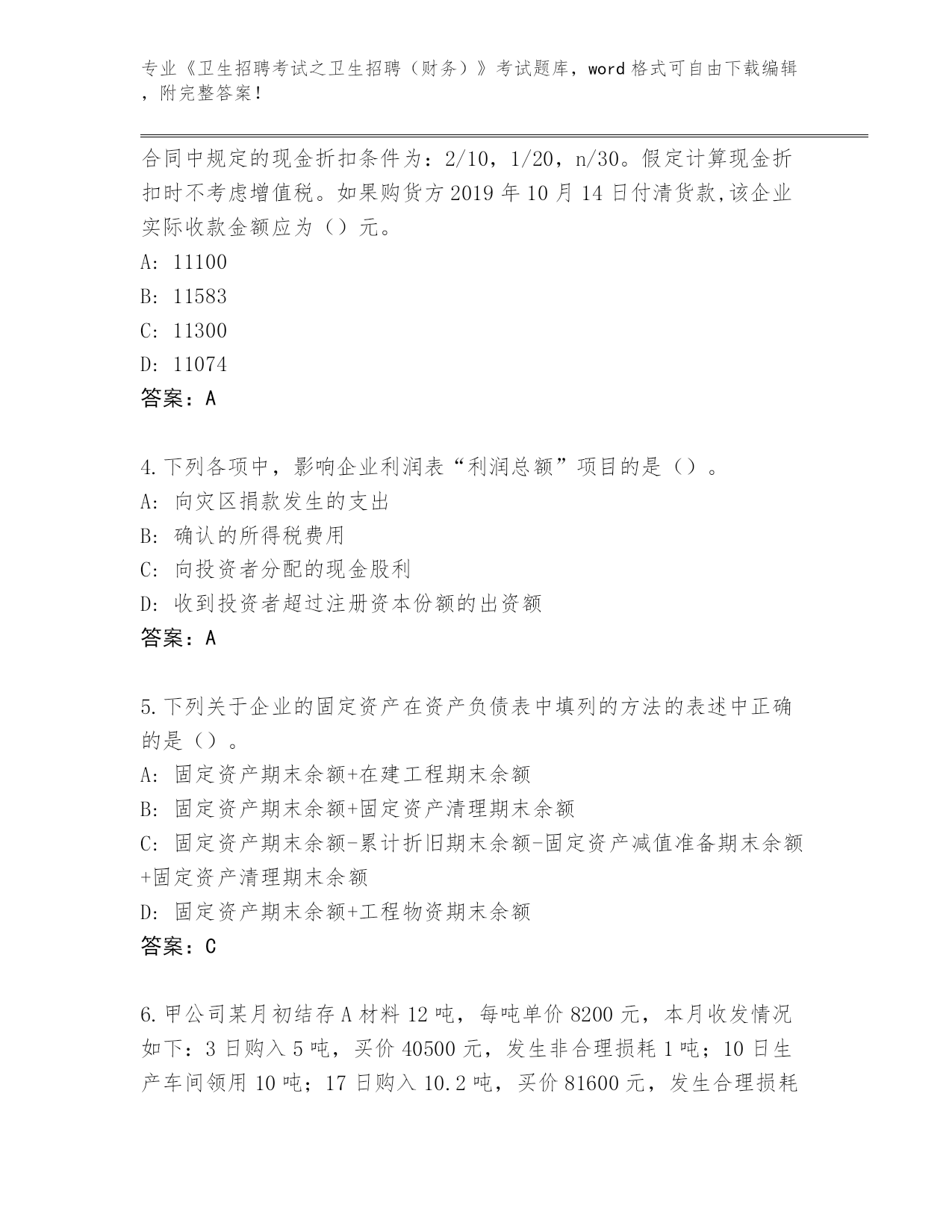 专业《卫生招聘考试之卫生招聘（财务）》考试题库，word 格式可自由下载编辑，附完整答案！

合同中规定的现金折扣条件为：2/10，1/20，n/30。假定计算现金折扣时不考虑增值税。如果购货方 2019 年 10 月 14 日付清货款,该企业实际收款金额应为（）元。

A: 11100

B: 11583

C: 11300

D: 11074

答案：A

4.下列各项中，影响企业利润表“利润总额”项目的是（）。

A: 向灾区捐款发生的支出

B: 确认的所得税费用

C: 向投资者分配的现金股利

D: 收到投资者超过注册资本份额的出资额

答案：A

5.下列关于企业的固定资产在资产负债表中填列的方法的表述中正确的是（）。

A: 固定资产期末余额+在建工程期末余额

B: 固定资产期末余额+固定资产清理期末余额

C: 固定资产期末余额-累计折旧期末余额-固定资产减值准备期末余额+固定资产清理期末余额

D: 固定资产期末余额+工程物资期末余额

答案：C

6.甲公司某月初结存 A 材料 12 吨，每吨单价 8200 元，本月收发情况如下：3 日购入 5 吨，买价 40500 元，发生非合理损耗 1 吨；10 日生产车间领用 10 吨；17 日购入 10.2 吨，买价 81600 元，发生合理损耗